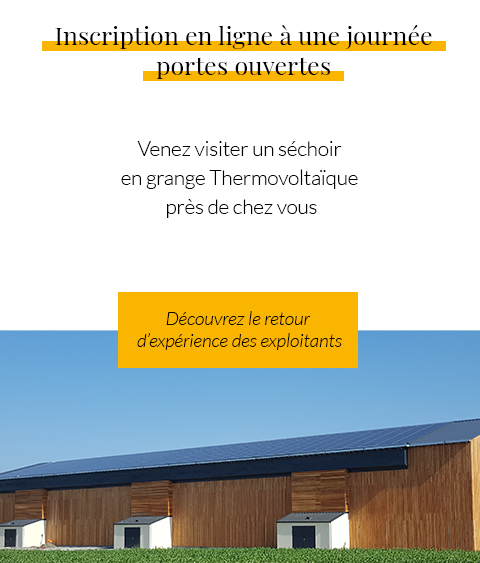 Inscription en ligne à une journée portes ouvertes

Venez visiter un séchoir en grange Thermovoltaïque près de chez vous

Découvrez le retour d'expérience des exploitants